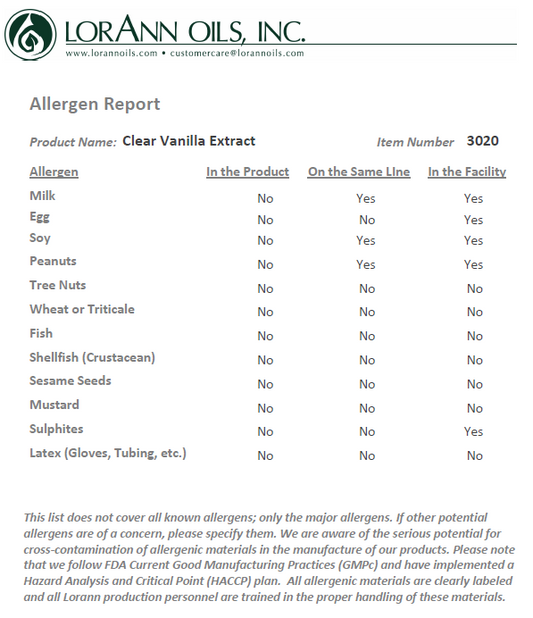 LORANN OILS, INC.
www.lorannoils.com • customercare@lorannoils.com

Allergen Report

Product Name: Clear Vanilla Extract

Item Number 3020

| Allergen | In the Product | On the Same LIne | In the Facility |
|---|---|---|---|
| Milk | No | Yes | Yes |
| Egg | No | No | Yes |
| Soy | No | Yes | Yes |
| Peanuts | No | Yes | Yes |
| Tree Nuts | No | No | No |
| Wheat or Triticale | No | No | No |
| Fish | No | No | No |
| Shellfish (Crustacean) | No | No | No |
| Sesame Seeds | No | No | No |
| Mustard | No | No | No |
| Sulphites | No | No | Yes |
| Latex (Gloves, Tubing, etc.) | No | No | No |

This list does not cover all known allergens; only the major allergens. If other potential allergens are of a concern, please specify them. We are aware of the serious potential for cross-contamination of allergenic materials in the manufacture of our products. Please note that we follow FDA Current Good Manufacturing Practices (GMPc) and have implemented a Hazard Analysis and Critical Point (HACCP) plan. All allergenic materials are clearly labeled and all Lorann production personnel are trained in the proper handling of these materials.